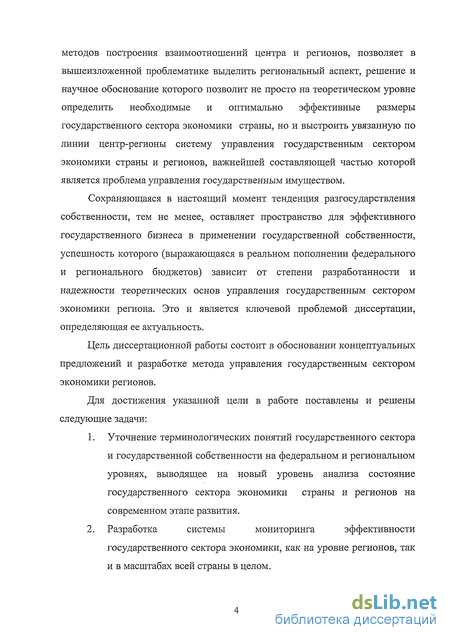 методов построения взаимоотношений центра и регионов, позволяет в вышеизложенной проблематике выделить региональный аспект, решение и научное обоснование которого позволит не просто на теоретическом уровне определить необходимые и оптимально эффективные размеры государственного сектора экономики страны, но и выстроить увязанную по линии центр-регионы систему управления государственным сектором экономики страны и регионов, важнейшей составляющей частью которой является проблема управления государственным имуществом.

Сохраняющаяся в настоящий момент тенденция разгосударствления собственности, тем не менее, оставляет пространство для эффективного государственного бизнеса в применении государственной собственности, успешность которого (выражающаяся в реальном пополнении федерального и регионального бюджетов) зависит от степени разработанности и надежности теоретических основ управления государственным сектором экономики региона. Это и является ключевой проблемой диссертации, определяющая ее актуальность.

Цель диссертационной работы состоит в обосновании концептуальных предложений и разработке метода управления государственным сектором экономики регионов.

Для достижения указанной цели в работе поставлены и решены следующие задачи:

1. Уточнение терминологических понятий государственного сектора и государственной собственности на федеральном и региональном уровнях, выводящее на новый уровень анализа состояние государственного сектора экономики страны и регионов на современном этапе развития.

2. Разработка системы мониторинга эффективности государственного сектора экономики, как на уровне регионов, так и в масштабах всей страны в целом.

4

dsLib.net
библиотека диссертаций